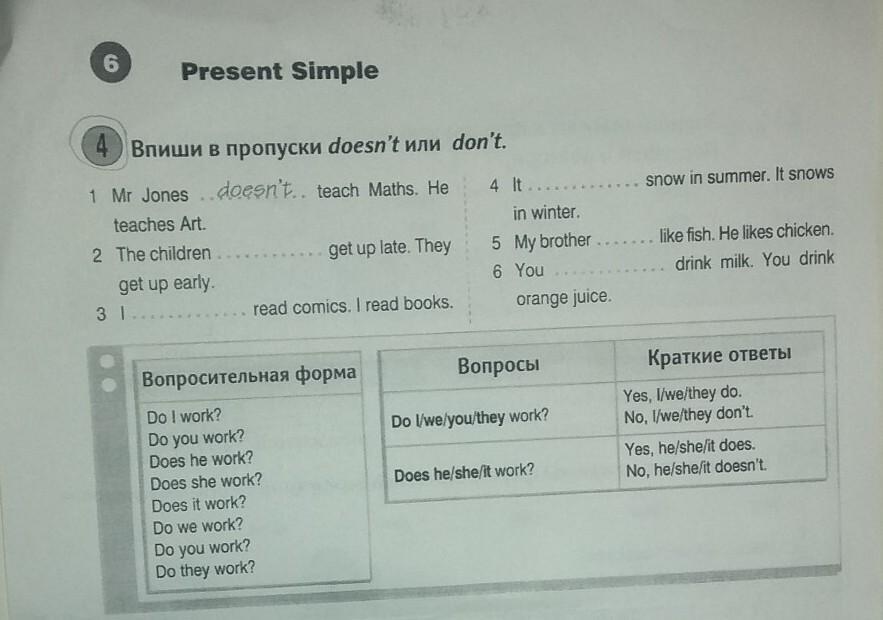 6 Present Simple

4 Впиши в пропуски doesn't или don't.

1 Mr Jones doesn't teach Maths. He teaches Art.

2 The children ____ get up late. They get up early.

3 I ____ read comics. I read books.

4 It ____ snow in summer. It snows in winter.

5 My brother ____ like fish. He likes chicken.

6 You ____ drink milk. You drink orange juice.

Вопросительная форма

Do I work?
Do you work?
Does he work?
Does she work?
Does it work?
Do we work?
Do you work?
Do they work?

| Вопросы | Краткие ответы |
|---|---|
| Do I/we/you/they work? | Yes, I/we/they do. No, I/we/they don't. |
| Does he/she/it work? | Yes, he/she/it does. No, he/she/it doesn't. |